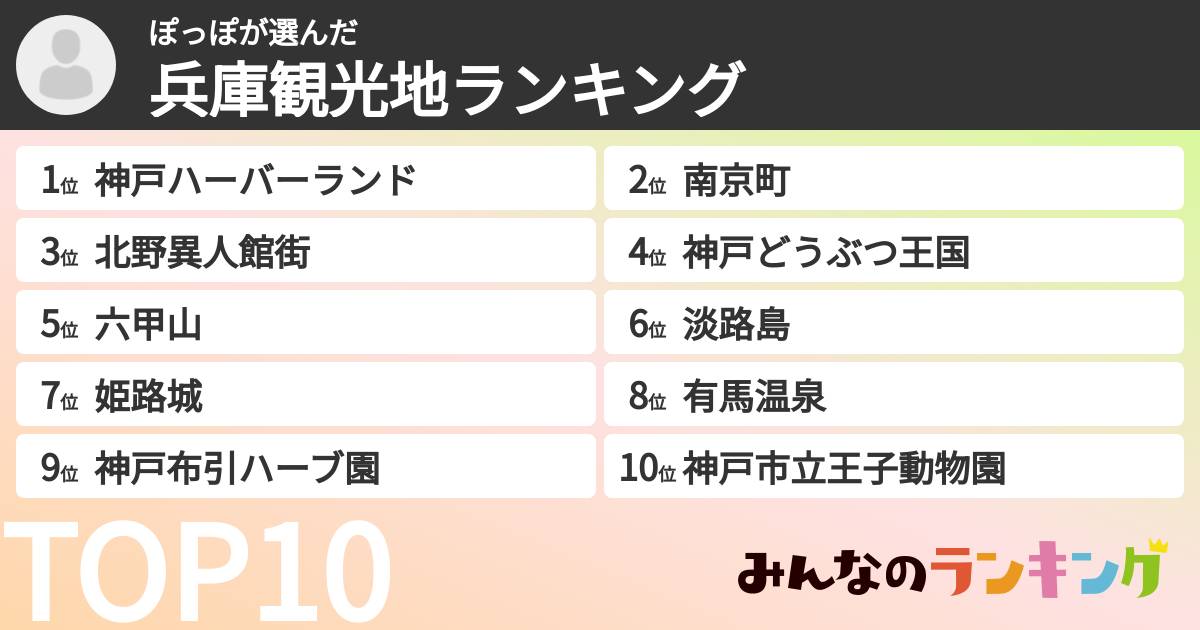 ぽっぽが選んだ
兵庫観光地ランキング

1位 神戸ハーバーランド
2位 南京町
3位 北野異人館街
4位 神戸どうぶつ王国
5位 六甲山
6位 淡路島
7位 姫路城
8位 有馬温泉
9位 神戸布引ハーブ園
10位 神戸市立王子動物園

TOP10

みんなのランキング